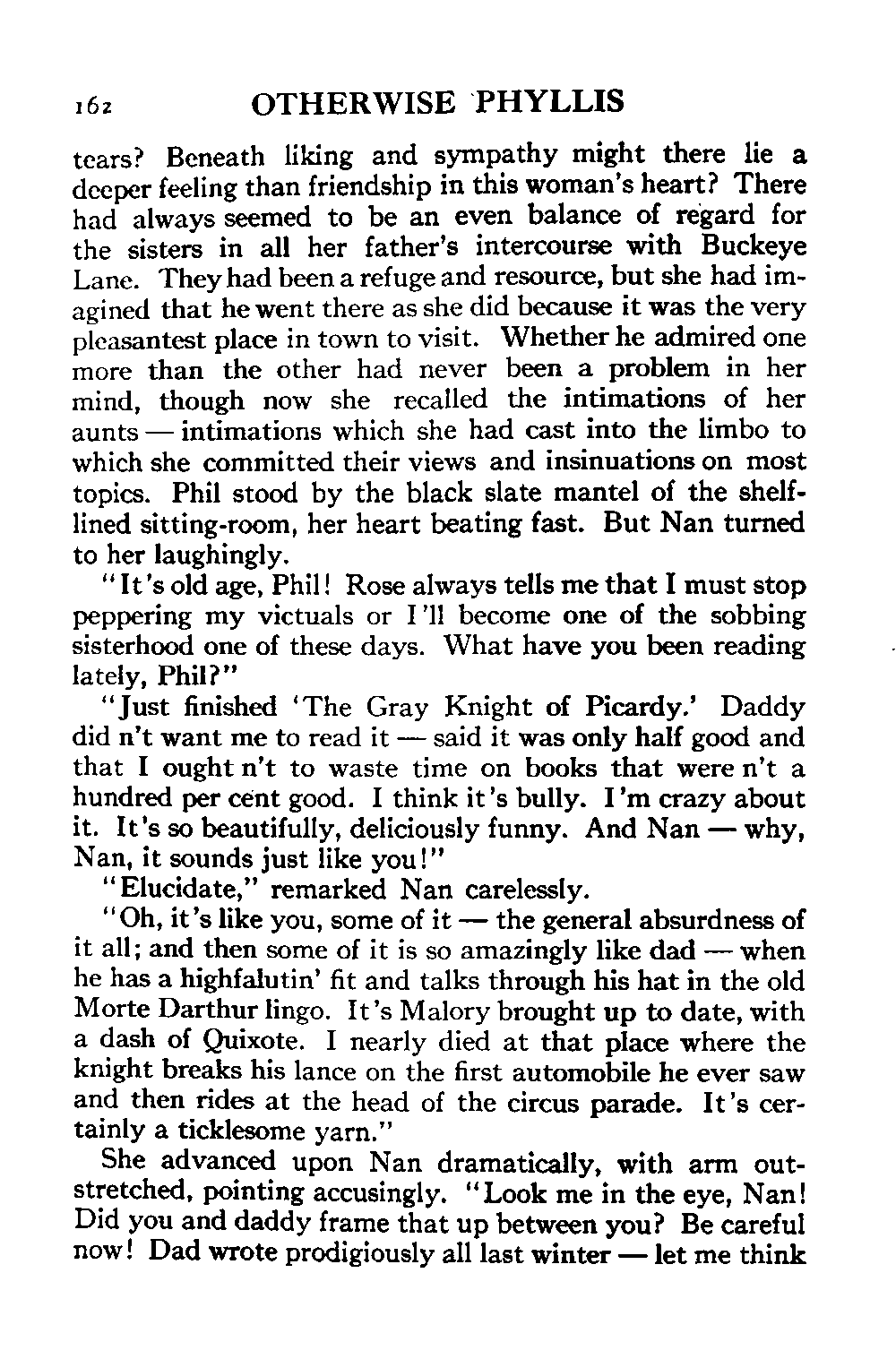 162 OTHERWISE PHYLLIS

tears? Beneath liking and sympathy might there lie a deeper feeling than friendship in this woman's heart? There had always seemed to be an even balance of regard for the sisters in all her father's intercourse with Buckeye Lane. They had been a refuge and resource, but she had imagined that he went there as she did because it was the very pleasantest place in town to visit. Whether he admired one more than the other had never been a problem in her mind, though now she recalled the intimations of her aunts — intimations which she had cast into the limbo to which she committed their views and insinuations on most topics. Phil stood by the black slate mantel of the shelf-lined sitting-room, her heart beating fast. But Nan turned to her laughingly.

"It's old age, Phil! Rose always tells me that I must stop peppering my victuals or I'll become one of the sobbing sisterhood one of these days. What have you been reading lately, Phil?"

"Just finished 'The Gray Knight of Picardy.' Daddy did n't want me to read it — said it was only half good and that I ought n't to waste time on books that were n't a hundred per cent good. I think it's bully. I'm crazy about it. It's so beautifully, deliciously funny. And Nan — why, Nan, it sounds just like you!"

"Elucidate," remarked Nan carelessly.

"Oh, it's like you, some of it — the general absurdness of it all; and then some of it is so amazingly like dad — when he has a highfalutin' fit and talks through his hat in the old Morte Darthur lingo. It's Malory brought up to date, with a dash of Quixote. I nearly died at that place where the knight breaks his lance on the first automobile he ever saw and then rides at the head of the circus parade. It's certainly a ticklesome yarn."

She advanced upon Nan dramatically, with arm outstretched, pointing accusingly. "Look me in the eye, Nan! Did you and daddy frame that up between you? Be careful now! Dad wrote prodigiously all last winter — let me think